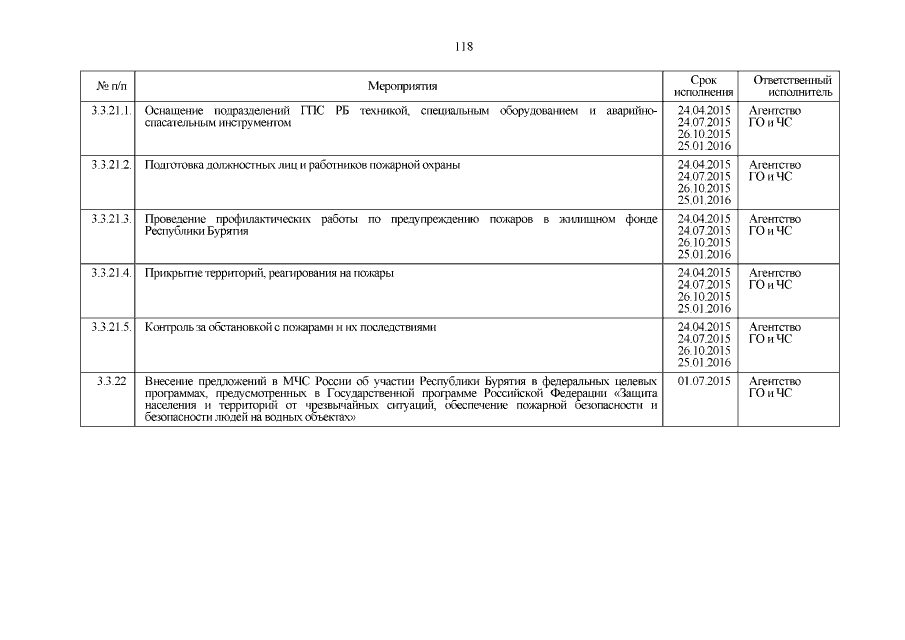 118

| № п/п | Мероприятия | Срок исполнения | Ответственный исполнитель |
|---|---|---|---|
| 3.3.21.1. | Оснащение подразделений ГПС РБ техникой, специальным оборудованием и аварийно-спасательным инструментом | 24.04.2015 24.07.2015 26.10.2015 25.01.2016 | Агентство ГО и ЧС |
| 3.3.21.2. | Подготовка должностных лиц и работников пожарной охраны | 24.04.2015 24.07.2015 26.10.2015 25.01.2016 | Агентство ГО и ЧС |
| 3.3.21.3. | Проведение профилактических работы по предупреждению пожаров в жилищном фонде Республики Бурятия | 24.04.2015 24.07.2015 26.10.2015 25.01.2016 | Агентство ГО и ЧС |
| 3.3.21.4. | Прикрытие территорий, реагирования на пожары | 24.04.2015 24.07.2015 26.10.2015 25.01.2016 | Агентство ГО и ЧС |
| 3.3.21.5. | Контроль за обстановкой с пожарами и их последствиями | 24.04.2015 24.07.2015 26.10.2015 25.01.2016 | Агентство ГО и ЧС |
| 3.3.22 | Внесение предложений в МЧС России об участии Республики Бурятия в федеральных целевых программах, предусмотренных в Государственной программе Российской Федерации «Защита населения и территорий от чрезвычайных ситуаций, обеспечение пожарной безопасности и безопасности людей на водных объектах» | 01.07.2015 | Агентство ГО и ЧС |